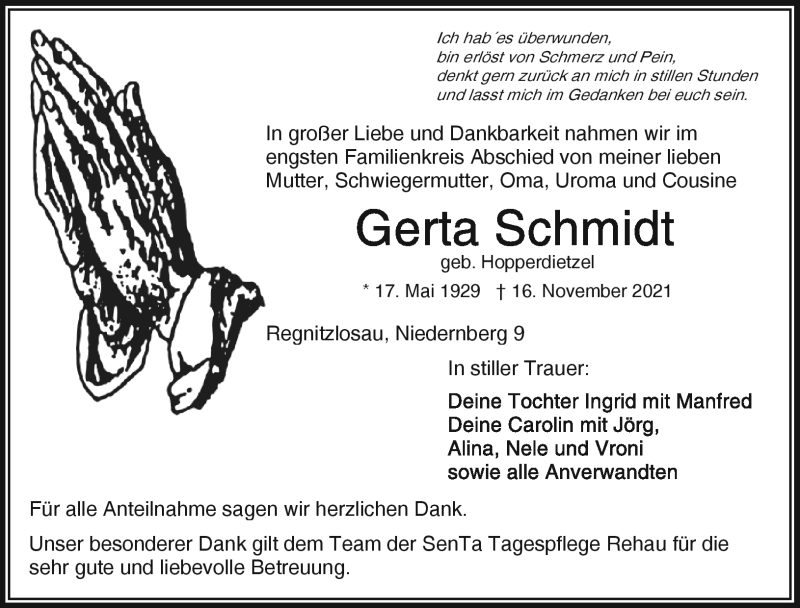 Ich hab´es überwunden,
bin erlöst von Schmerz und Pein,
denkt gern zurück an mich in stillen Stunden
und lasst mich im Gedanken bei euch sein.

In großer Liebe und Dankbarkeit nahmen wir im engsten Familienkreis Abschied von meiner lieben Mutter, Schwiegermutter, Oma, Uroma und Cousine

Gerta Schmidt
geb. Hopperdietzel

* 17. Mai 1929 † 16. November 2021

Regnitzlosau, Niedernberg 9

In stiller Trauer:

Deine Tochter Ingrid mit Manfred
Deine Carolin mit Jörg,
Alina, Nele und Vroni
sowie alle Anverwandten

Für alle Anteilnahme sagen wir herzlichen Dank.

Unser besonderer Dank gilt dem Team der SenTa Tagespflege Rehau für die sehr gute und liebevolle Betreuung.